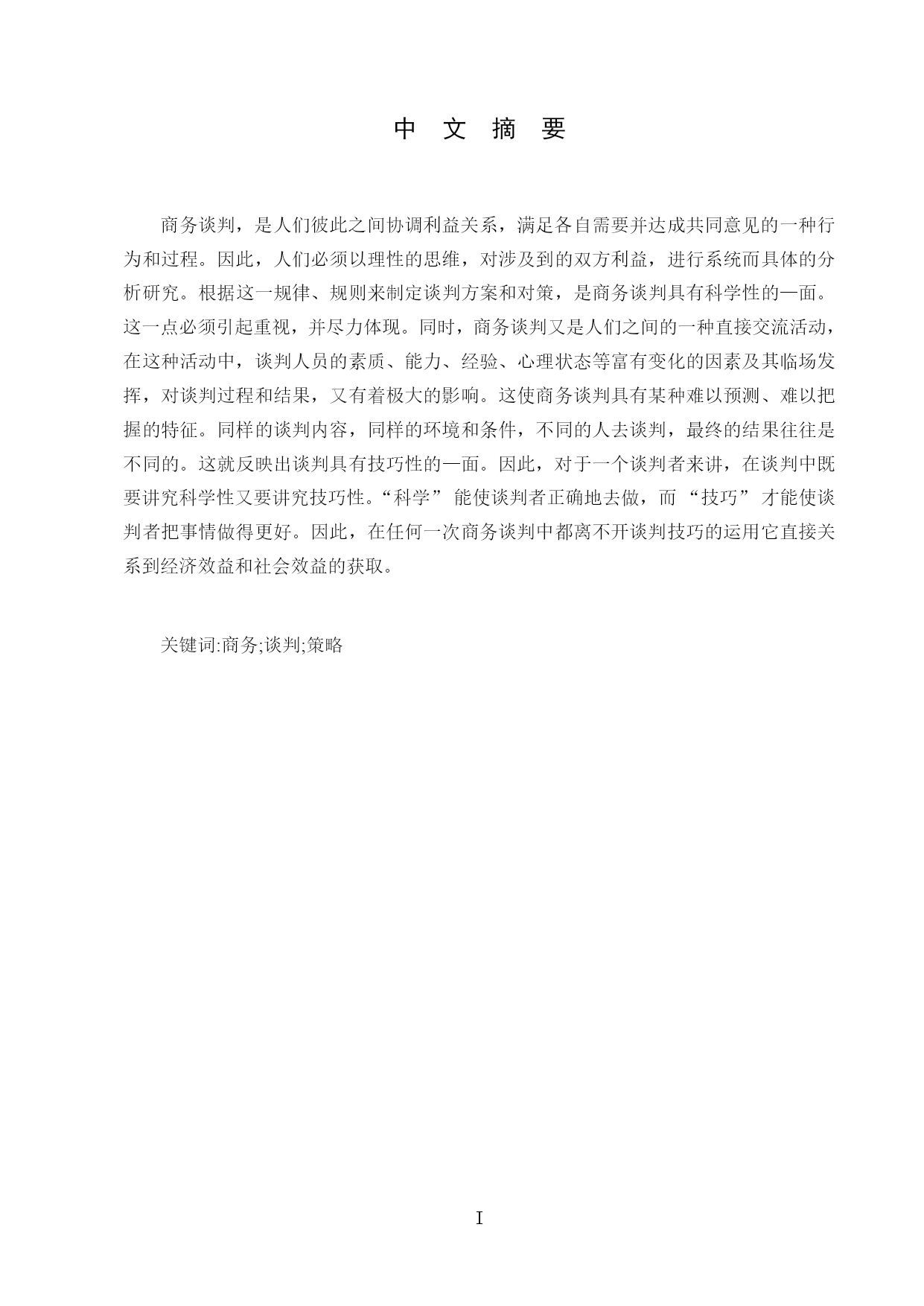 中 文 摘 要

商务谈判，是人们彼此之间协调利益关系，满足各自需要并达成共同意见的一种行为和过程。因此，人们必须以理性的思维，对涉及到的双方利益，进行系统而具体的分析研究。根据这一规律、规则来制定谈判方案和对策，是商务谈判具有科学性的一面。这一点必须引起重视，并尽力体现。同时，商务谈判又是人们之间的一种直接交流活动，在这种活动中，谈判人员的素质、能力、经验、心理状态等富有变化的因素及其临场发挥，对谈判过程和结果，又有着极大的影响。这使商务谈判具有某种难以预测、难以把握的特征。同样的谈判内容，同样的环境和条件，不同的人去谈判，最终的结果往往是不同的。这就反映出谈判具有技巧性的一面。因此，对于一个谈判者来讲，在谈判中既要讲究科学性又要讲究技巧性。“科学” 能使谈判者正确地去做，而 “技巧” 才能使谈判者把事情做得更好。因此，在任何一次商务谈判中都离不开谈判技巧的运用它直接关系到经济效益和社会效益的获取。

关键词:商务;谈判;策略

I